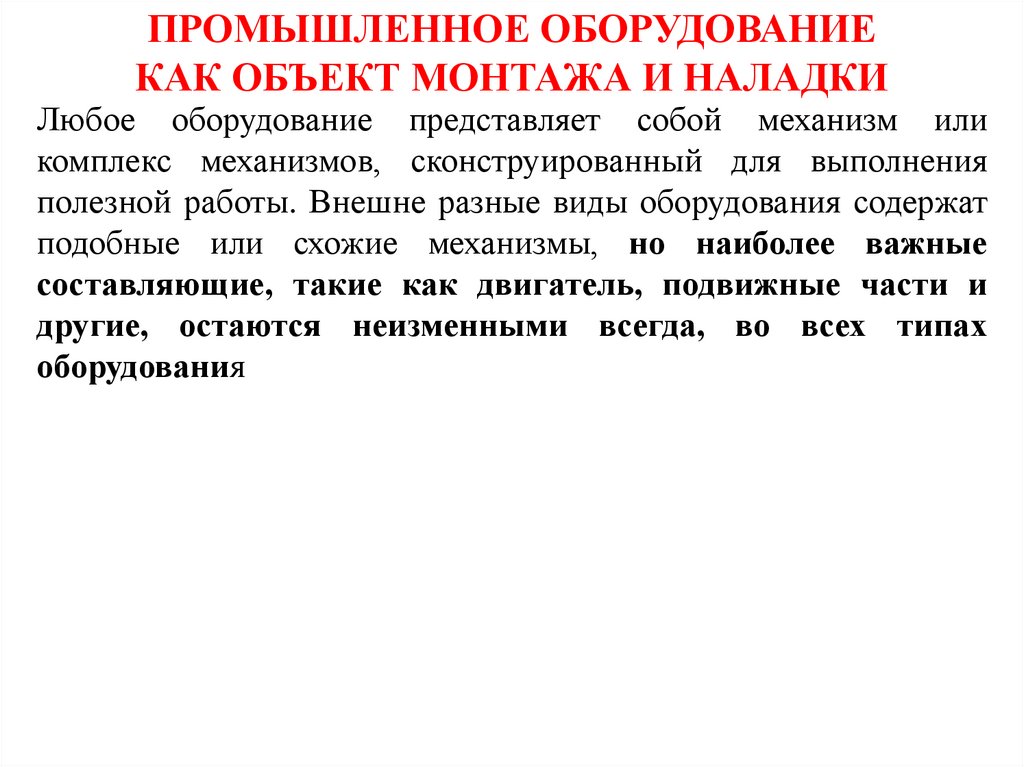 ПРОМЫШЛЕННОЕ ОБОРУДОВАНИЕ
КАК ОБЪЕКТ МОНТАЖА И НАЛАДКИ

Любое оборудование представляет собой механизм или комплекс механизмов, сконструированный для выполнения полезной работы. Внешне разные виды оборудования содержат подобные или схожие механизмы, но наиболее важные составляющие, такие как двигатель, подвижные части и другие, остаются неизменными всегда, во всех типах оборудования